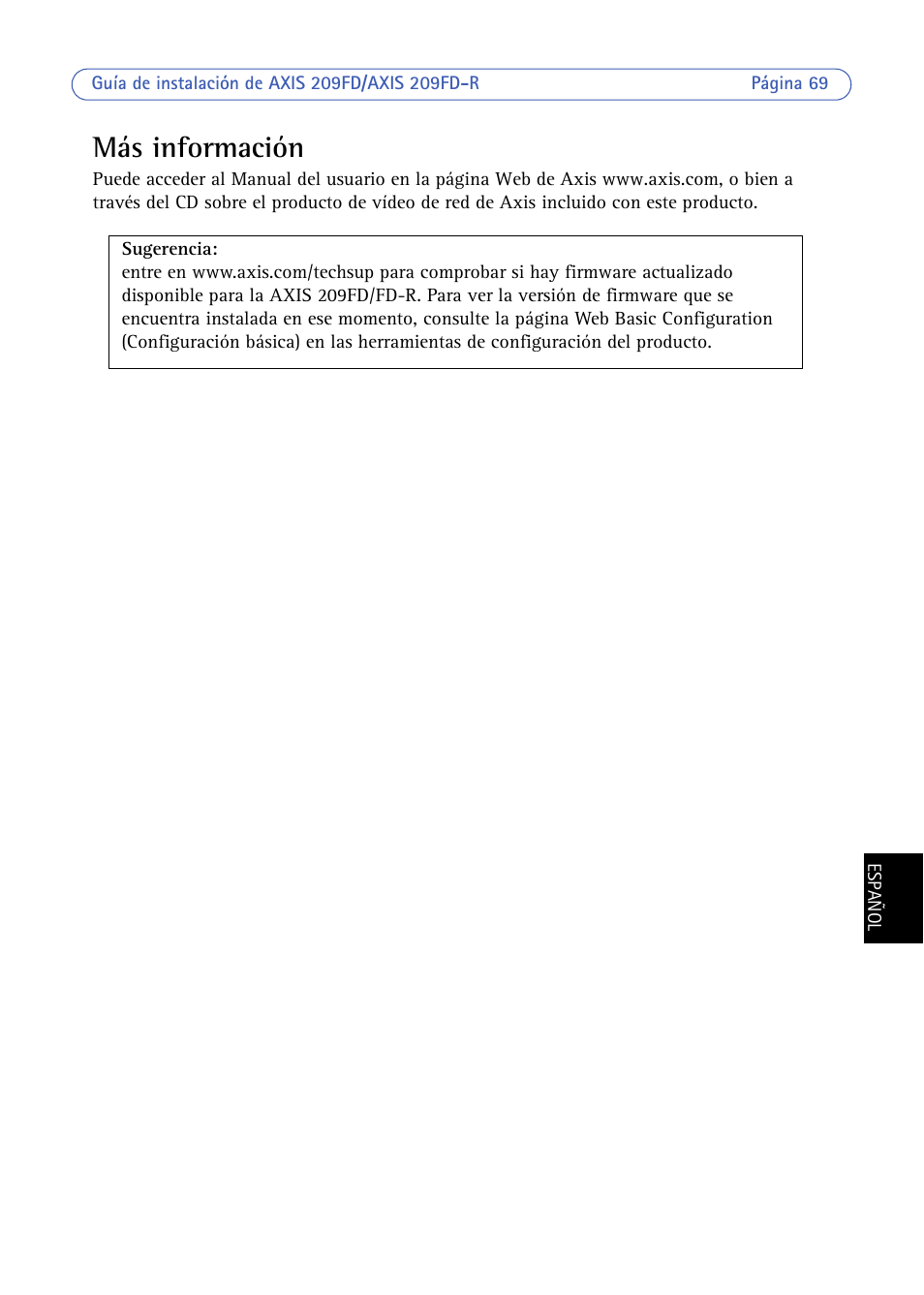 Guía de instalación de AXIS 209FD/AXIS 209FD-R Página 69

Más información

Puede acceder al Manual del usuario en la página Web de Axis www.axis.com, o bien a través del CD sobre el producto de vídeo de red de Axis incluido con este producto.

Sugerencia:
entre en www.axis.com/techsup para comprobar si hay firmware actualizado disponible para la AXIS 209FD/FD-R. Para ver la versión de firmware que se encuentra instalada en ese momento, consulte la página Web Basic Configuration (Configuración básica) en las herramientas de configuración del producto.

ESPAÑOL